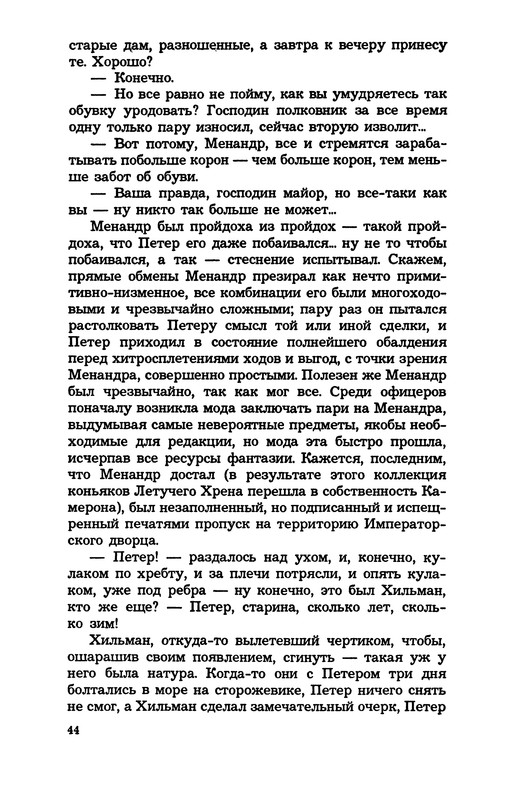 старые дам, разношенные, а завтра к вечеру принесу те. Хорошо?

— Конечно.

— Но все равно не пойму, как вы умудряетесь так обувку уродовать? Господин полковник за все время одну только пару износил, сейчас вторую изволит...

— Вот потому, Менандр, все и стремятся зарабатывать побольше корон — чем больше корон, тем меньше забот об обуви.

— Ваша правда, господин майор, но все-таки как вы — ну никто так больше не может...

Менандр был пройдоха из пройдох — такой пройдоха, что Петер его даже побаивался... ну не то чтобы побаивался, а так — стеснение испытывал. Скажем, прямые обмены Менандр презирал как нечто примитивно-низменное, все комбинации его были многоходовыми и чрезвычайно сложными; пару раз он пытался растолковать Петеру смысл той или иной сделки, и Петер приходил в состояние полнейшего обалдения перед хитросплетениями ходов и выгод, с точки зрения Менандра, совершенно простыми. Полезен же Менандр был чрезвычайно, так как мог все. Среди офицеров поначалу возникла мода заключать пари на Менандра, выдумывая самые невероятные предметы, якобы необходимые для редакции, но мода эта быстро прошла, исчерпав все ресурсы фантазии. Кажется, последним, что Менандр достал (в результате этого коллекция коньяков Летучего Хрена перешла в собственность Камерона), был незаполненный, но подписанный и испещренный печатями пропуск на территорию Императорского дворца.

— Петер! — раздалось над ухом, и, конечно, кулаком по хребту, и за плечи потрясли, и опять кулаком, уже под ребра — ну конечно, это был Хильман, кто же еще? — Петер, старина, сколько лет, сколько зим!

Хильман, откуда-то вылетевший чертиком, чтобы, ошарашив своим появлением, сгинуть — такая уж у него была натура. Когда-то они с Петером три дня болтались в море на сторожевике, Петер ничего снять не смог, а Хильман сделал замечательный очерк, Петер

44